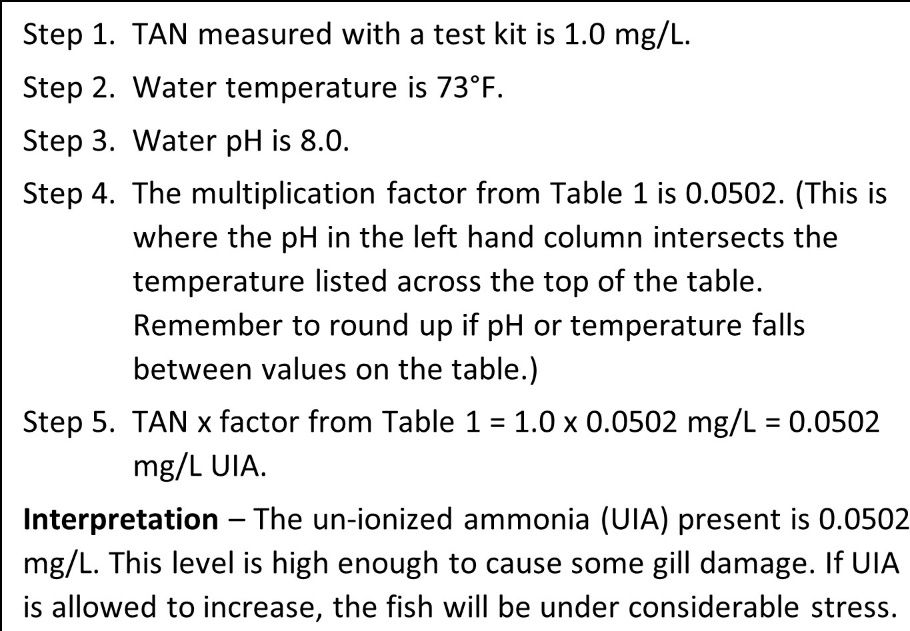 Step 1. TAN measured with a test kit is 1.0 mg/L.

Step 2. Water temperature is 73°F.

Step 3. Water pH is 8.0.

Step 4. The multiplication factor from Table 1 is 0.0502. (This is where the pH in the left hand column intersects the temperature listed across the top of the table. Remember to round up if pH or temperature falls between values on the table.)

Step 5. TAN x factor from Table 1 = 1.0 x 0.0502 mg/L = 0.0502 mg/L UIA.

Interpretation – The un-ionized ammonia (UIA) present is 0.0502 mg/L. This level is high enough to cause some gill damage. If UIA is allowed to increase, the fish will be under considerable stress.